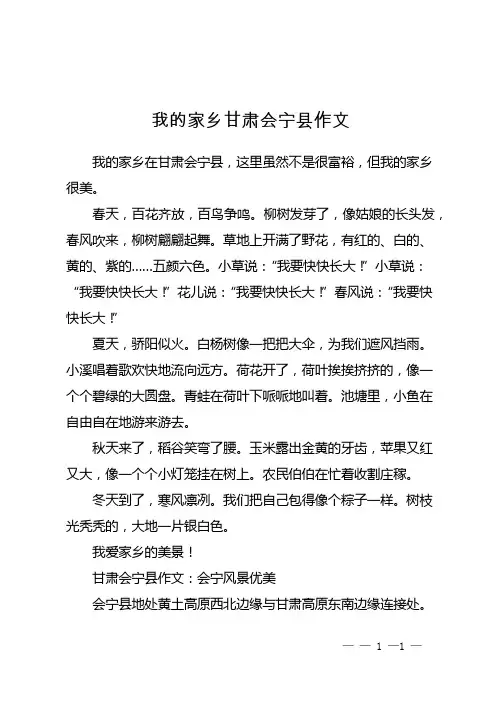 我的家乡甘肃会宁县作文

我的家乡在甘肃会宁县，这里虽然不是很富裕，但我的家乡很美。

春天，百花齐放，百鸟争鸣。柳树发芽了，像姑娘的长头发，春风吹来，柳树翩翩起舞。草地上开满了野花，有红的、白的、黄的、紫的……五颜六色。小草说：“我要快快长大！”小草说：“我要快快长大！”花儿说：“我要快快长大！”春风说：“我要快快长大！”

夏天，骄阳似火。白杨树像一把把大伞，为我们遮风挡雨。小溪唱着歌欢快地流向远方。荷花开了，荷叶挨挨挤挤的，像一个个碧绿的大圆盘。青蛙在荷叶下呱呱地叫着。池塘里，小鱼在自由自在地游来游去。

秋天来了，稻谷笑弯了腰。玉米露出金黄的牙齿，苹果又红又大，像一个个小灯笼挂在树上。农民伯伯在忙着收割庄稼。

冬天到了，寒风凛冽。我们把自己包得像个粽子一样。树枝光秃秃的，大地一片银白色。

我爱家乡的美景！

甘肃会宁县作文：会宁风景优美

会宁县地处黄土高原西北边缘与甘肃高原东南边缘连接处。

— — 1 —1 —